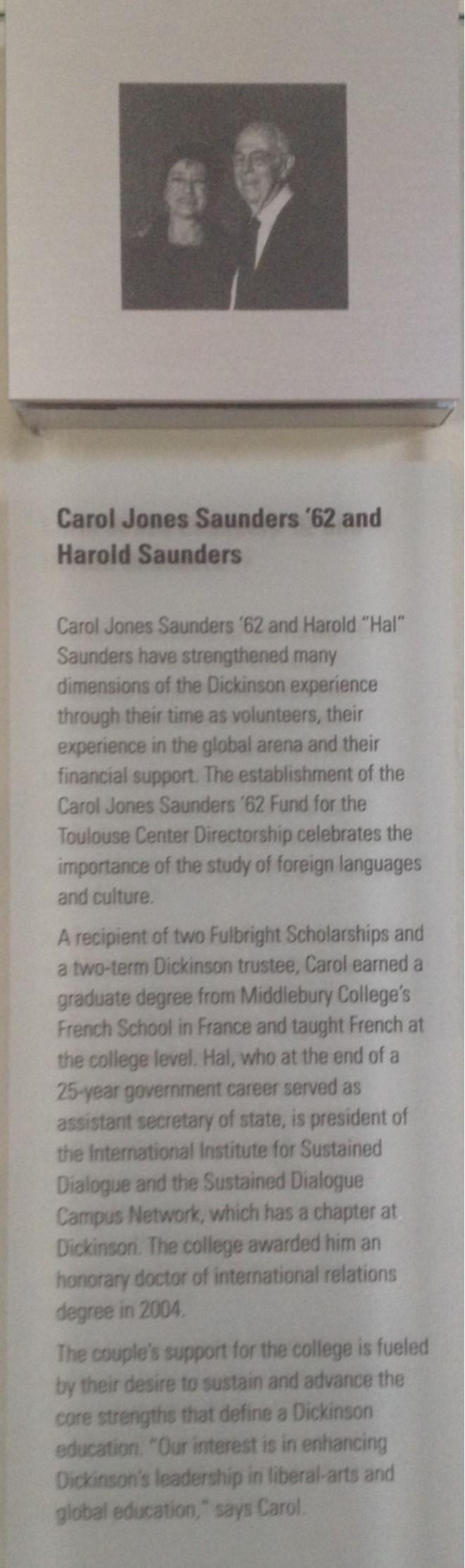 Carol Jones Saunders '62 and Harold Saunders

Carol Jones Saunders '62 and Harold "Hal" Saunders have strengthened many dimensions of the Dickinson experience through their time as volunteers, their experience in the global arena and their financial support. The establishment of the Carol Jones Saunders '62 Fund for the Toulouse Center Directorship celebrates the importance of the study of foreign languages and culture.

A recipient of two Fulbright Scholarships and a two-term Dickinson trustee, Carol earned a graduate degree from Middlebury College's French School in France and taught French at the college level. Hal, who at the end of a 25-year government career served as assistant secretary of state, is president of the International Institute for Sustained Dialogue and the Sustained Dialogue Campus Network, which has a chapter at Dickinson. The college awarded him an honorary doctor of international relations degree in 2004.

The couple's support for the college is fueled by their desire to sustain and advance the core strengths that define a Dickinson education. "Our interest is in enhancing Dickinson's leadership in liberal-arts and global education," says Carol.